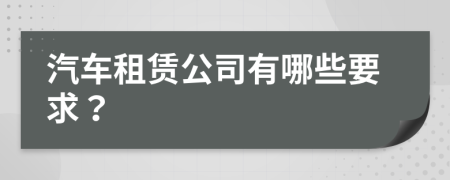 汽车租赁公司有哪些要求？